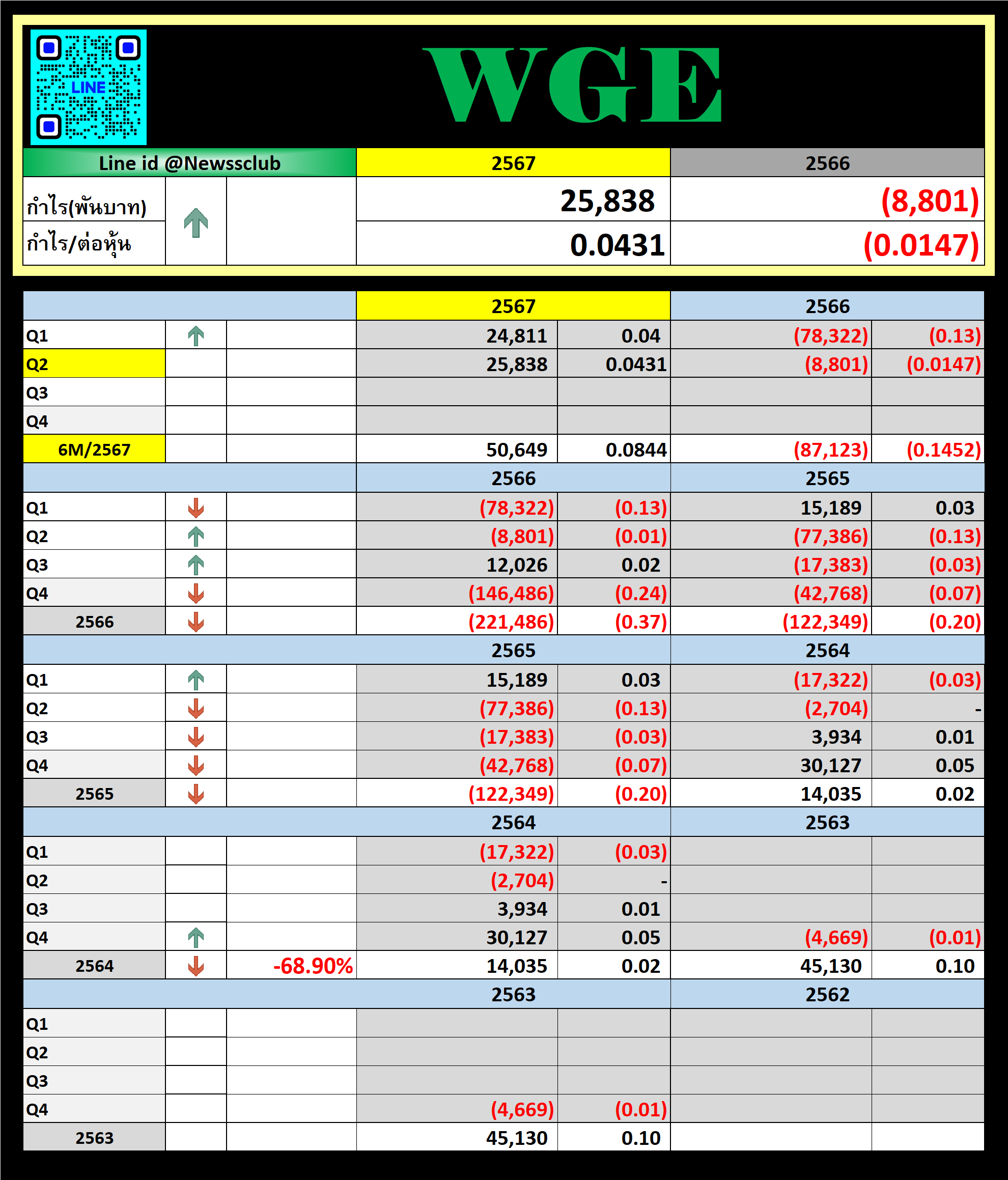 LINE

WGE

| Line id @Newssclub | | | 2567 | 2566 |
|---|---|---|---|---|
| กำไร(พันบาท) | | | 25,838 | (8,801) |
| กำไร/ต่อหุ้น | | | 0.0431 | (0.0147) |

| | | | 2567 | | 2566 | |
|---|---|---|---|---|---|---|
| Q1 | | | 24,811 | 0.04 | (78,322) | (0.13) |
| Q2 | | | 25,838 | 0.0431 | (8,801) | (0.0147) |
| Q3 | | | | | | |
| Q4 | | | | | | |
| 6M/2567 | | | 50,649 | 0.0844 | (87,123) | (0.1452) |
| | | | 2566 | | 2565 | |
| Q1 | | | (78,322) | (0.13) | 15,189 | 0.03 |
| Q2 | | | (8,801) | (0.01) | (77,386) | (0.13) |
| Q3 | | | 12,026 | 0.02 | (17,383) | (0.03) |
| Q4 | | | (146,486) | (0.24) | (42,768) | (0.07) |
| 2566 | | | (221,486) | (0.37) | (122,349) | (0.20) |
| | | | 2565 | | 2564 | |
| Q1 | | | 15,189 | 0.03 | (17,322) | (0.03) |
| Q2 | | | (77,386) | (0.13) | (2,704) | - |
| Q3 | | | (17,383) | (0.03) | 3,934 | 0.01 |
| Q4 | | | (42,768) | (0.07) | 30,127 | 0.05 |
| 2565 | | | (122,349) | (0.20) | 14,035 | 0.02 |
| | | | 2564 | | 2563 | |
| Q1 | | | (17,322) | (0.03) | | |
| Q2 | | | (2,704) | - | | |
| Q3 | | | 3,934 | 0.01 | | |
| Q4 | | | 30,127 | 0.05 | (4,669) | (0.01) |
| 2564 | | -68.90% | 14,035 | 0.02 | 45,130 | 0.10 |
| | | | 2563 | | 2562 | |
| Q1 | | | | | | |
| Q2 | | | | | | |
| Q3 | | | | | | |
| Q4 | | | (4,669) | (0.01) | | |
| 2563 | | | 45,130 | 0.10 | | |